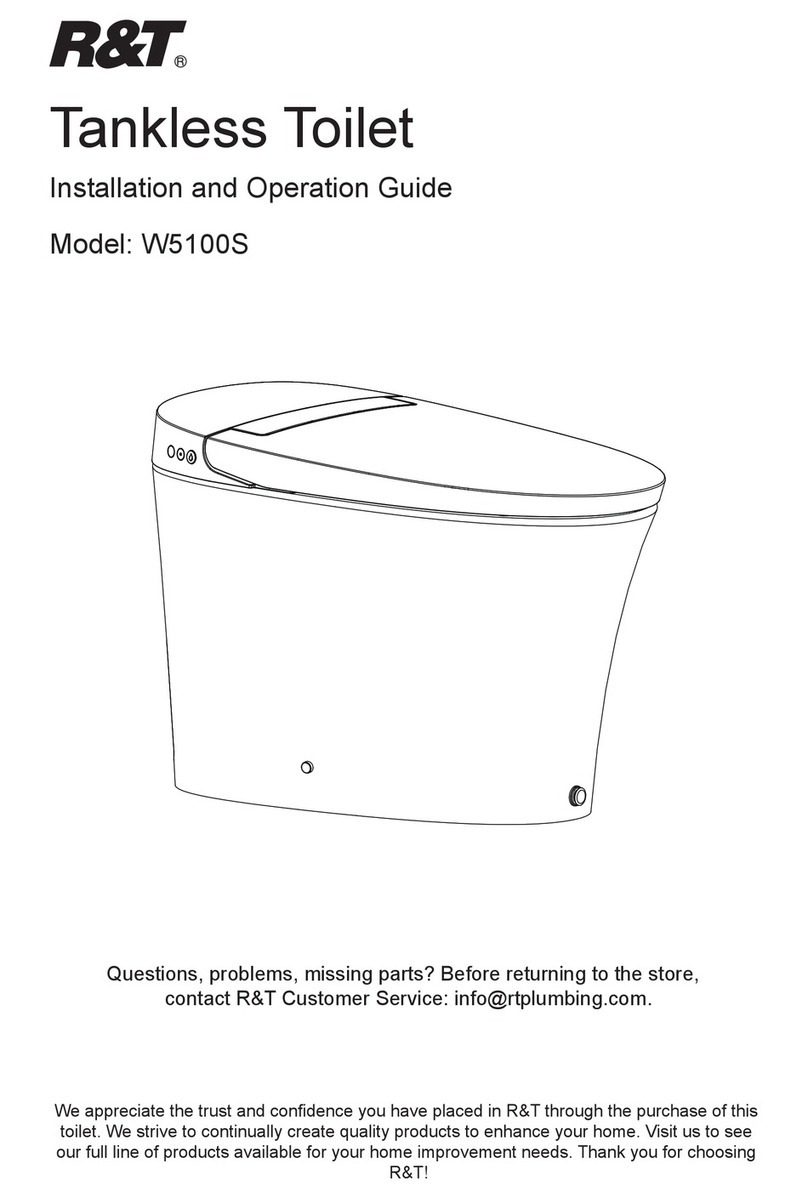 R&T®

Tankless Toilet

Installation and Operation Guide

Model: W5100S

Questions, problems, missing parts? Before returning to the store, contact R&T Customer Service: info@rtplumbing.com.

We appreciate the trust and confidence you have placed in R&T through the purchase of this toilet. We strive to continually create quality products to enhance your home. Visit us to see our full line of products available for your home improvement needs. Thank you for choosing R&T!